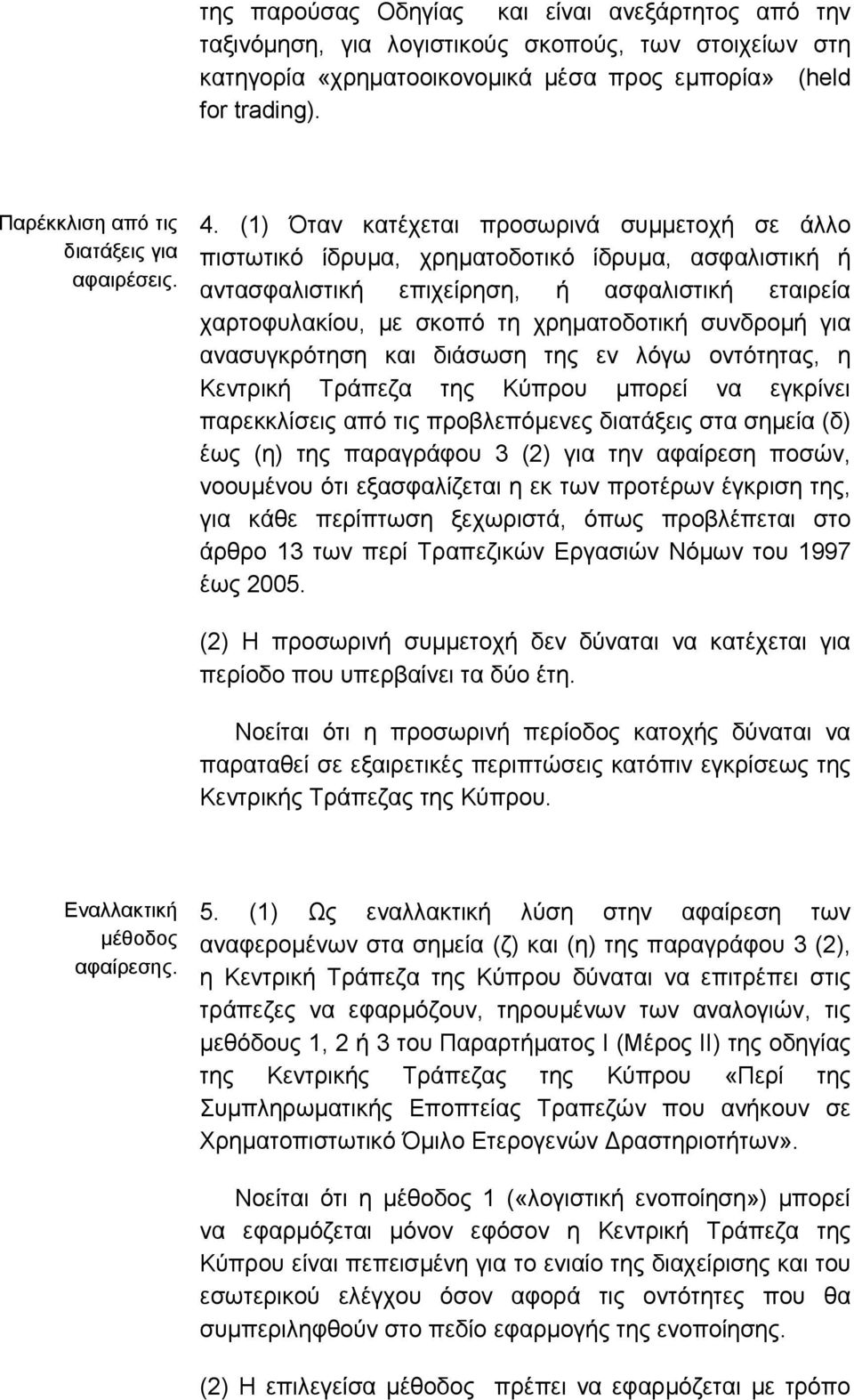 της παρούσας Οδηγίας και είναι ανεξάρτητος από την ταξινόμηση, για λογιστικούς σκοπούς, των στοιχείων στη κατηγορία «χρηματοοικονομικά μέσα προς εμπορία» (held for trading).

Παρέκκλιση από τις διατάξεις για αφαιρέσεις.

4. (1) Όταν κατέχεται προσωρινά συμμετοχή σε άλλο πιστωτικό ίδρυμα, χρηματοδοτικό ίδρυμα, ασφαλιστική ή αντασφαλιστική επιχείρηση, ή ασφαλιστική εταιρεία χαρτοφυλακίου, με σκοπό τη χρηματοδοτική συνδρομή για ανασυγκρότηση και διάσωση της εν λόγω οντότητας, η Κεντρική Τράπεζα της Κύπρου μπορεί να εγκρίνει παρεκκλίσεις από τις προβλεπόμενες διατάξεις στα σημεία (δ) έως (η) της παραγράφου 3 (2) για την αφαίρεση ποσών, νοουμένου ότι εξασφαλίζεται η εκ των προτέρων έγκριση της, για κάθε περίπτωση ξεχωριστά, όπως προβλέπεται στο άρθρο 13 των περί Τραπεζικών Εργασιών Νόμων του 1997 έως 2005.

(2) Η προσωρινή συμμετοχή δεν δύναται να κατέχεται για περίοδο που υπερβαίνει τα δύο έτη.

Νοείται ότι η προσωρινή περίοδος κατοχής δύναται να παραταθεί σε εξαιρετικές περιπτώσεις κατόπιν εγκρίσεως της Κεντρικής Τράπεζας της Κύπρου.

Εναλλακτική μέθοδος αφαίρεσης.

5. (1) Ως εναλλακτική λύση στην αφαίρεση των αναφερομένων στα σημεία (ζ) και (η) της παραγράφου 3 (2), η Κεντρική Τράπεζα της Κύπρου δύναται να επιτρέπει στις τράπεζες να εφαρμόζουν, τηρουμένων των αναλογιών, τις μεθόδους 1, 2 ή 3 του Παραρτήματος Ι (Μέρος ΙΙ) της οδηγίας της Κεντρικής Τράπεζας της Κύπρου «Περί της Συμπληρωματικής Εποπτείας Τραπεζών που ανήκουν σε Χρηματοπιστωτικό Όμιλο Ετερογενών Δραστηριοτήτων».

Νοείται ότι η μέθοδος 1 («λογιστική ενοποίηση») μπορεί να εφαρμόζεται μόνον εφόσον η Κεντρική Τράπεζα της Κύπρου είναι πεπεισμένη για το ενιαίο της διαχείρισης και του εσωτερικού ελέγχου όσον αφορά τις οντότητες που θα συμπεριληφθούν στο πεδίο εφαρμογής της ενοποίησης.

(2) Η επιλεγείσα μέθοδος πρέπει να εφαρμόζεται με τρόπο